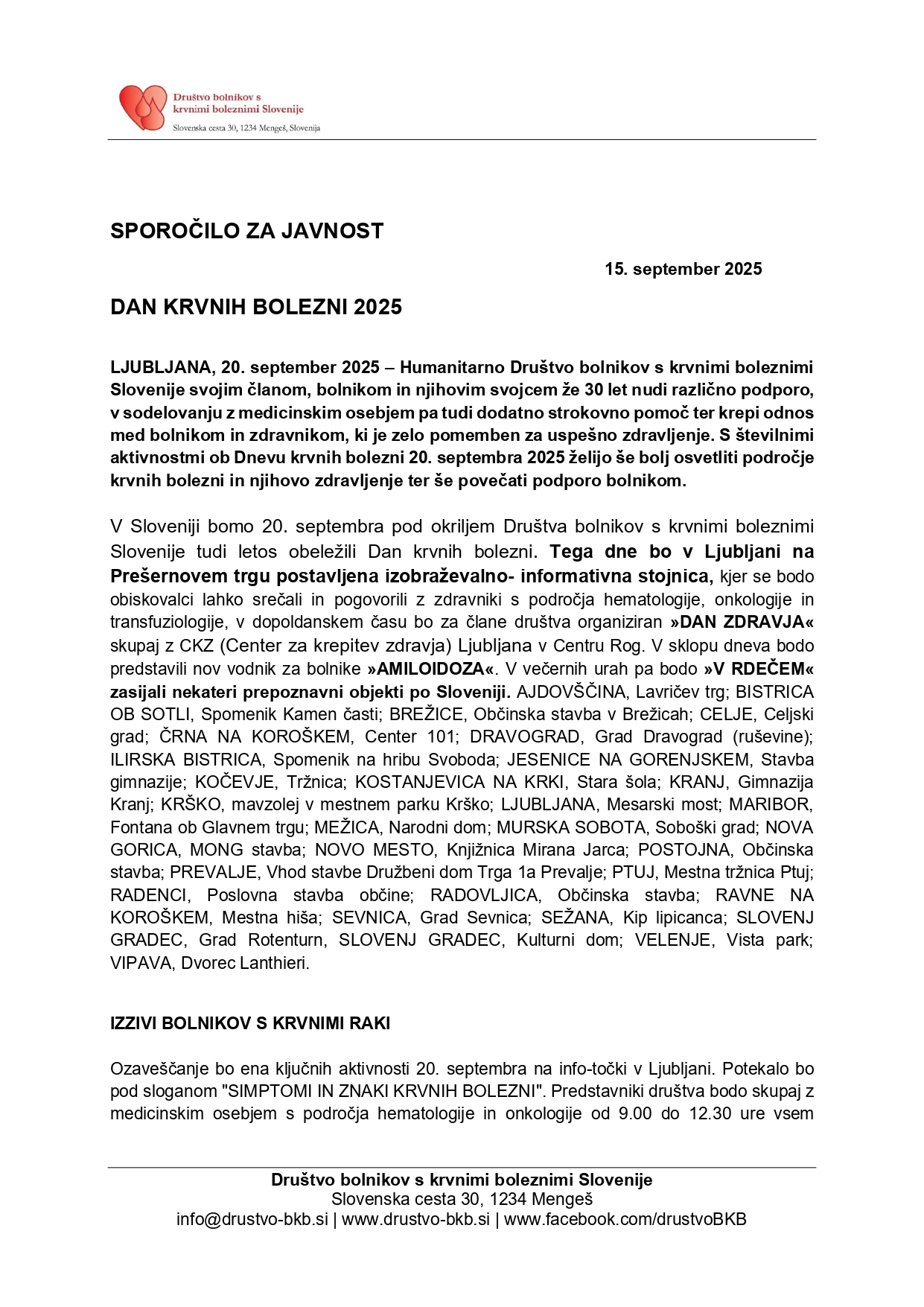 Društvo bolnikov s krvnimi boleznimi Slovenije
Slovenska cesta 30, 1234 Mengeš, Slovenija

SPOROČILO ZA JAVNOST

15. september 2025

DAN KRVNIH BOLEZNI 2025

LJUBLJANA, 20. september 2025 – Humanitarno Društvo bolnikov s krvnimi boleznimi Slovenije svojim članom, bolnikom in njihovim svojcem že 30 let nudi različno podporo, v sodelovanju z medicinskim osebjem pa tudi dodatno strokovno pomoč ter krepi odnos med bolnikom in zdravnikom, ki je zelo pomemben za uspešno zdravljenje. S številnimi aktivnostmi ob Dnevu krvnih bolezni 20. septembra 2025 želijo še bolj osvetliti področje krvnih bolezni in njihovo zdravljenje ter še povečati podporo bolnikom.

V Sloveniji bomo 20. septembra pod okriljem Društva bolnikov s krvnimi boleznimi Slovenije tudi letos obeležili Dan krvnih bolezni. Tega dne bo v Ljubljani na Prešernovem trgu postavljena izobraževalno- informativna stojnica, kjer se bodo obiskovalci lahko srečali in pogovorili z zdravniki s področja hematologije, onkologije in transfuziologije, v dopoldanskem času bo za člane društva organiziran »DAN ZDRAVJA« skupaj z CKZ (Center za krepitev zdravja) Ljubljana v Centru Rog. V sklopu dneva bodo predstavili nov vodnik za bolnike »AMILOIDOZA«. V večernih urah pa bodo »V RDEČEM« zasijali nekateri prepoznavni objekti po Sloveniji. AJDOVŠČINA, Lavričev trg; BISTRICA OB SOTLI, Spomenik Kamen časti; BREŽICE, Občinska stavba v Brežicah; CELJE, Celjski grad; ČRNA NA KOROŠKEM, Center 101; DRAVOGRAD, Grad Dravograd (ruševine); ILIRSKA BISTRICA, Spomenik na hribu Svoboda; JESENICE NA GORENJSKEM, Stavba gimnazije; KOČEVJE, Tržnica; KOSTANJEVICA NA KRKI, Stara šola; KRANJ, Gimnazija Kranj; KRŠKO, mavzolej v mestnem parku Krško; LJUBLJANA, Mesarski most; MARIBOR, Fontana ob Glavnem trgu; MEŽICA, Narodni dom; MURSKA SOBOTA, Soboški grad; NOVA GORICA, MONG stavba; NOVO MESTO, Knjižnica Mirana Jarca; POSTOJNA, Občinska stavba; PREVALJE, Vhod stavbe Družbeni dom Trga 1a Prevalje; PTUJ, Mestna tržnica Ptuj; RADENCI, Poslovna stavba občine; RADOVLJICA, Občinska stavba; RAVNE NA KOROŠKEM, Mestna hiša; SEVNICA, Grad Sevnica; SEŽANA, Kip lipicanca; SLOVENJ GRADEC, Grad Rotenturn, SLOVENJ GRADEC, Kulturni dom; VELENJE, Vista park; VIPAVA, Dvorec Lanthieri.

IZZIVI BOLNIKOV S KRVNIMI RAKI

Ozaveščanje bo ena ključnih aktivnosti 20. septembra na info-točki v Ljubljani. Potekalo bo pod sloganom "SIMPTOMI IN ZNAKI KRVNIH BOLEZNI". Predstavniki društva bodo skupaj z medicinskim osebjem s področja hematologije in onkologije od 9.00 do 12.30 ure vsem

Društvo bolnikov s krvnimi boleznimi Slovenije
Slovenska cesta 30, 1234 Mengeš
info@drustvo-bkb.si | www.drustvo-bkb.si | www.facebook.com/drustvoBKB